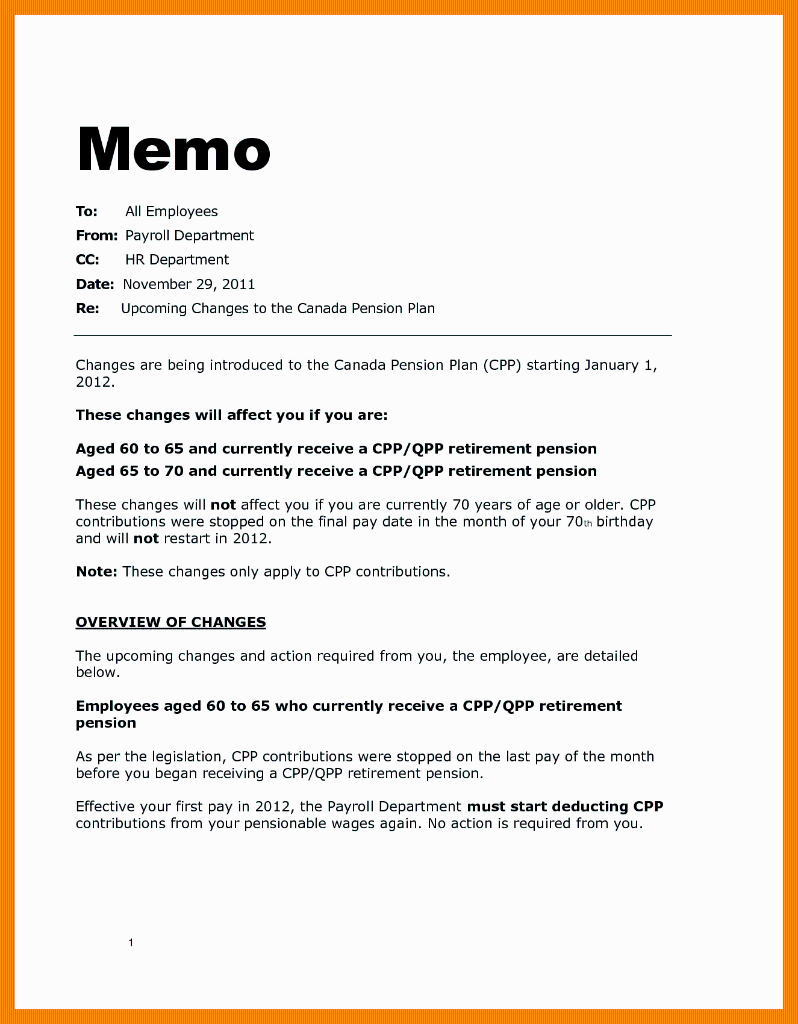 Memo

To: All Employees
From: Payroll Department
CC: HR Department
Date: November 29, 2011
Re: Upcoming Changes to the Canada Pension Plan

Changes are being introduced to the Canada Pension Plan (CPP) starting January 1, 2012.

These changes will affect you if you are:

Aged 60 to 65 and currently receive a CPP/QPP retirement pension
Aged 65 to 70 and currently receive a CPP/QPP retirement pension

These changes will not affect you if you are currently 70 years of age or older. CPP contributions were stopped on the final pay date in the month of your 70th birthday and will not restart in 2012.

Note: These changes only apply to CPP contributions.

OVERVIEW OF CHANGES

The upcoming changes and action required from you, the employee, are detailed below.

Employees aged 60 to 65 who currently receive a CPP/QPP retirement pension

As per the legislation, CPP contributions were stopped on the last pay of the month before you began receiving a CPP/QPP retirement pension.

Effective your first pay in 2012, the Payroll Department must start deducting CPP contributions from your pensionable wages again. No action is required from you.

1